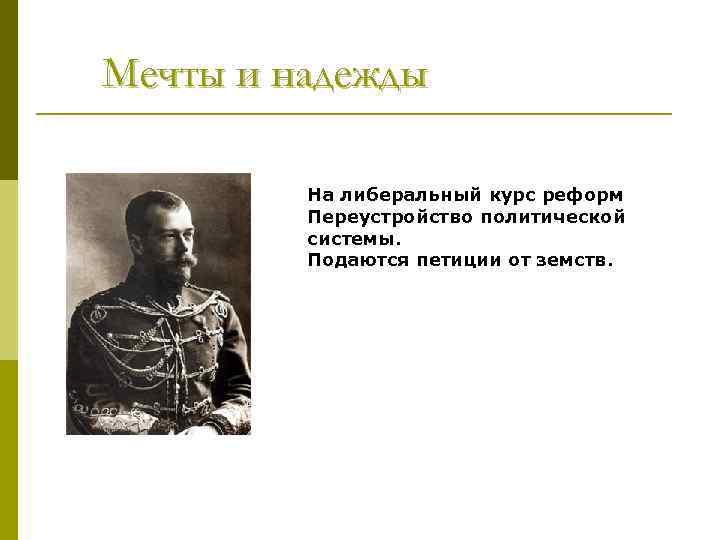 Мечты и надежды

На либеральный курс реформ
Переустройство политической системы.
Подаются петиции от земств.